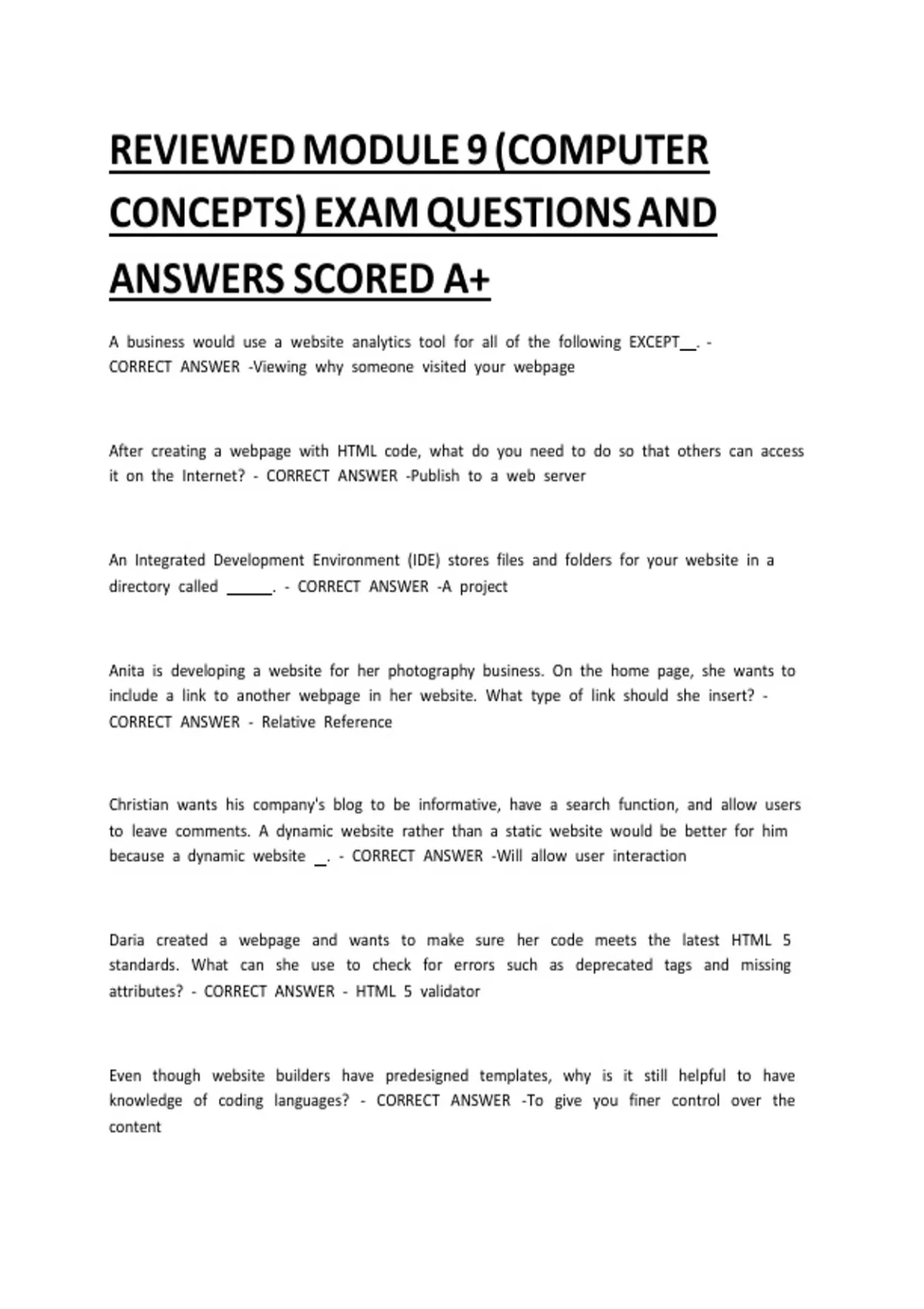 REVIEWED MODULE 9 (COMPUTER CONCEPTS) EXAM QUESTIONS AND ANSWERS SCORED A+

A business would use a website analytics tool for all of the following EXCEPT__. - CORRECT ANSWER -Viewing why someone visited your webpage

After creating a webpage with HTML code, what do you need to do so that others can access it on the Internet? - CORRECT ANSWER -Publish to a web server

An Integrated Development Environment (IDE) stores files and folders for your website in a directory called _____. - CORRECT ANSWER -A project

Anita is developing a website for her photography business. On the home page, she wants to include a link to another webpage in her website. What type of link should she insert? - CORRECT ANSWER - Relative Reference

Christian wants his company's blog to be informative, have a search function, and allow users to leave comments. A dynamic website rather than a static website would be better for him because a dynamic website _. - CORRECT ANSWER -Will allow user interaction

Daria created a webpage and wants to make sure her code meets the latest HTML 5 standards. What can she use to check for errors such as deprecated tags and missing attributes? - CORRECT ANSWER - HTML 5 validator

Even though website builders have predesigned templates, why is it still helpful to have knowledge of coding languages? - CORRECT ANSWER -To give you finer control over the content